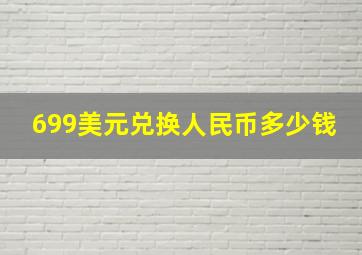 699美元兑换人民币多少钱